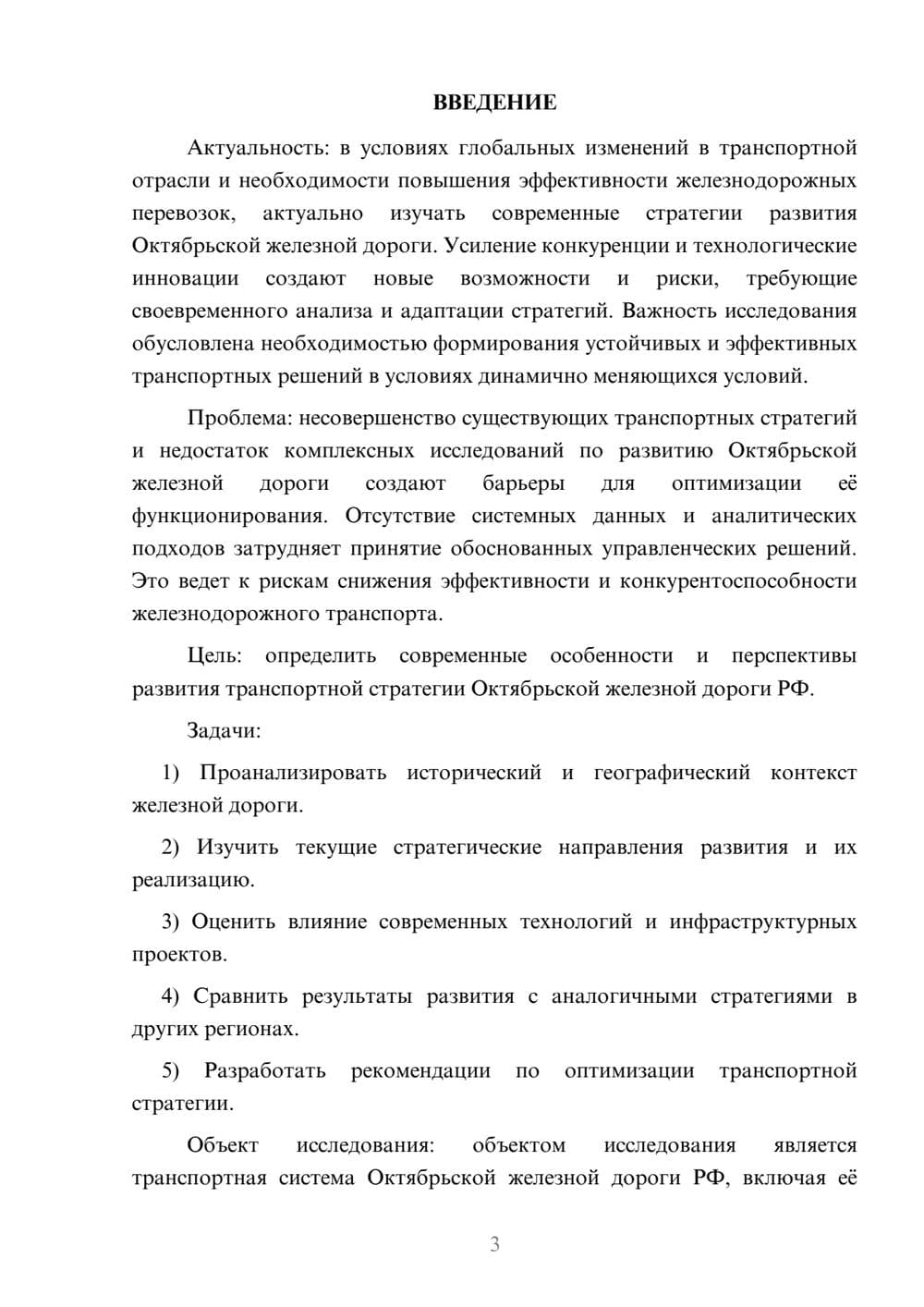 ВВЕДЕНИЕ

Актуальность: в условиях глобальных изменений в транспортной отрасли и необходимости повышения эффективности железнодорожных перевозок, актуально изучать современные стратегии развития Октябрьской железной дороги. Усиление конкуренции и технологические инновации создают новые возможности и риски, требующие своевременного анализа и адаптации стратегий. Важность исследования обусловлена необходимостью формирования устойчивых и эффективных транспортных решений в условиях динамично меняющихся условий.

Проблема: несовершенство существующих транспортных стратегий и недостаток комплексных исследований по развитию Октябрьской железной дороги создают барьеры для оптимизации её функционирования. Отсутствие системных данных и аналитических подходов затрудняет принятие обоснованных управленческих решений. Это ведет к рискам снижения эффективности и конкурентоспособности железнодорожного транспорта.

Цель: определить современные особенности и перспективы развития транспортной стратегии Октябрьской железной дороги РФ.

Задачи:

1) Проанализировать исторический и географический контекст железной дороги.

2) Изучить текущие стратегические направления развития и их реализацию.

3) Оценить влияние современных технологий и инфраструктурных проектов.

4) Сравнить результаты развития с аналогичными стратегиями в других регионах.

5) Разработать рекомендации по оптимизации транспортной стратегии.

Объект исследования: объектом исследования является транспортная система Октябрьской железной дороги РФ, включая её

3